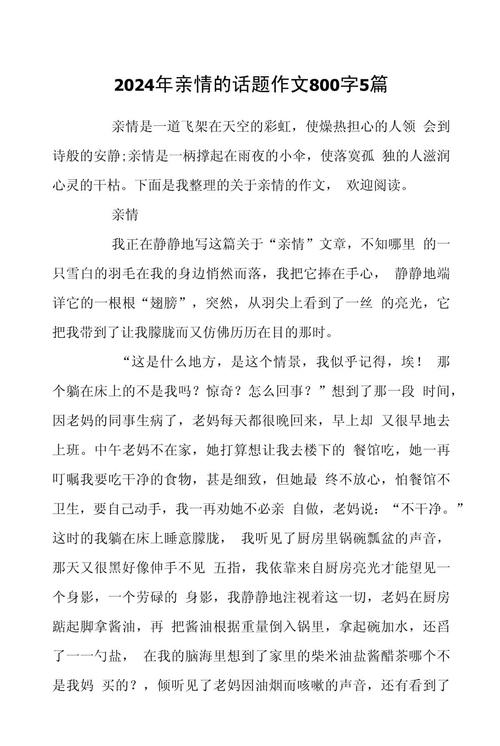 2024年亲情的话题作文800字5篇

亲情是一道飞架在天空的彩虹，使燥热担心的人领 会到诗般的安静;亲情是一柄撑起在雨夜的小伞，使落寞孤 独的人滋润心灵的干枯。下面是我整理的关于亲情的作文， 欢迎阅读。

亲情

我正在静静地写这篇关于“亲情”文章，不知哪里 的一只雪白的羽毛在我的身边悄然而落，我把它捧在手心， 静静地端详它的一根根“翅膀”，突然，从羽尖上看到了一丝 的亮光，它把我带到了让我朦胧而又仿佛历历在目的那时。

“这是什么地方，是这个情景，我似乎记得，埃！ 那个躺在床上的不是我吗？惊奇？怎么回事？”想到了那一段 时间，因老妈的同事生病了，老妈每天都很晚回来，早上却 又很早地去上班。中午老妈不在家，她打算想让我去楼下的 餐馆吃，她一再叮嘱我要吃干净的食物，甚是细致，但她最 终不放心，怕餐馆不卫生，要自己动手，我一再劝她不必亲 自做，老妈说：“不干净。”这时的我躺在床上睡意朦胧， 我听见了厨房里锅碗瓢盆的声音，那天又很黑好像伸手不见 五指，我依靠来自厨房亮光才能望见一个身影，一个劳碌的 身影，我静静地注视着这一切，老妈在厨房踮起脚拿酱油，再 把酱油根据重量倒入锅里，拿起碗加水，还舀了一一勺盐， 在我的脑海里想到了家里的柴米油盐酱醋茶哪个不是我妈 买的？，倾听见了老妈因油烟而咳嗽的声音，还有看到了